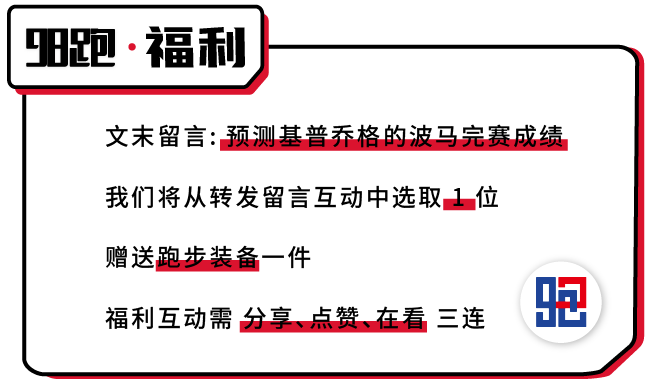 98跑·福利

文末留言：预测基普乔格的波马完赛成绩

我们将从转发留言互动中选取 1 位

赠送跑步装备一件

福利互动需 分享、点赞、在看 三连

98